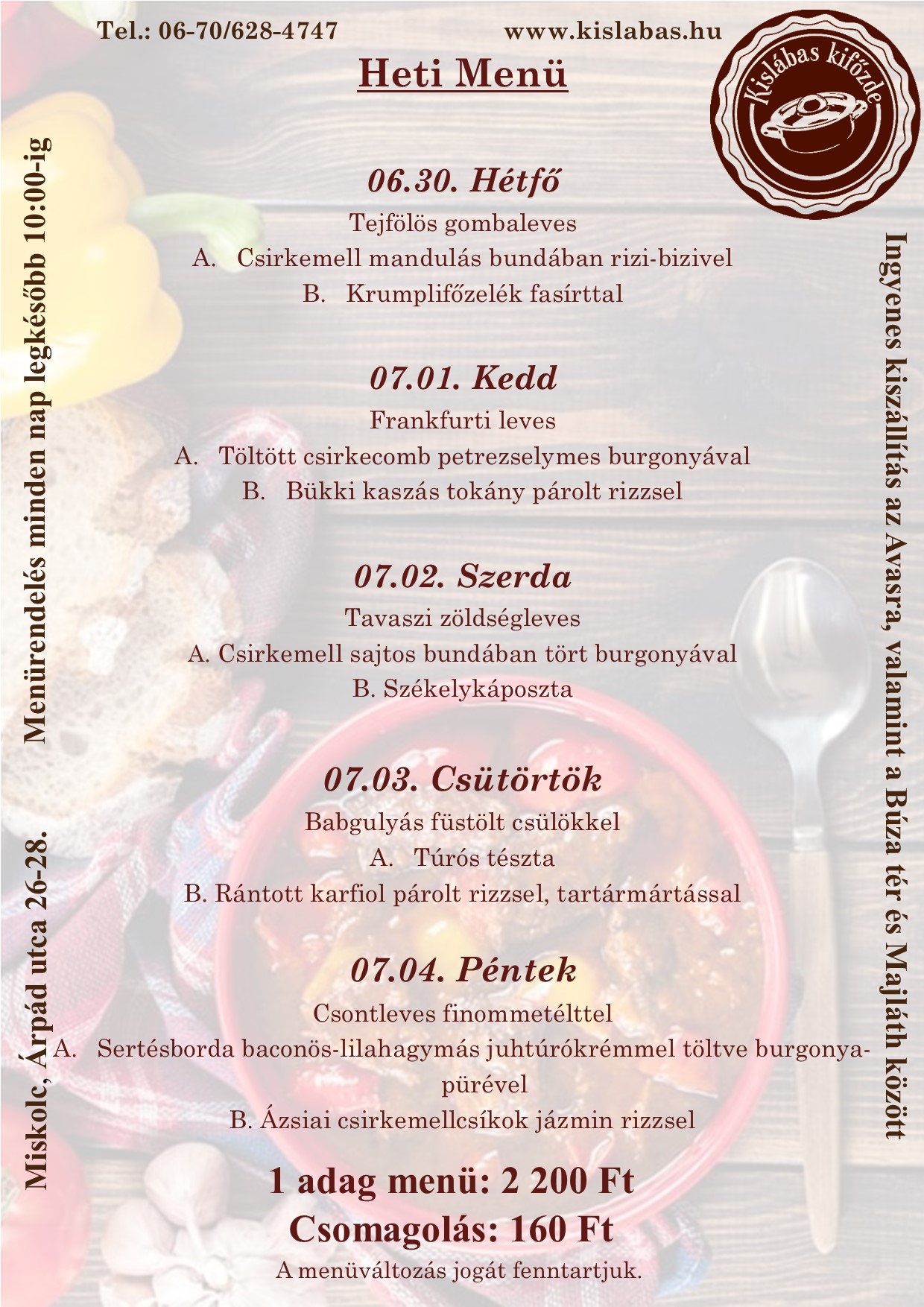 Tel.: 06-70/628-4747 www.kislabas.hu

Heti Menü

Kislábas kifőzde

06.30. Hétfő

Tejfölös gombaleves

A. Csirkemell mandulás bundában rizi-bizivel

B. Krumplifőzelék fasírttal

07.01. Kedd

Frankfurti leves

A. Töltött csirkecomb petrezselymes burgonyával

B. Bükki kaszás tokány párolt rizzsel

07.02. Szerda

Tavaszi zöldségleves

A. Csirkemell sajtos bundában tört burgonyával

B. Székelykáposzta

07.03. Csütörtök

Babgulyás füstölt csülökkel

A. Túrós tészta

B. Rántott karfiol párolt rizzsel, tartármártással

07.04. Péntek

Csontleves finommetélttel

A. Sertésborda baconös-lilahagymás juhtúrókrémmel töltve burgonyapürével

B. Ázsiai csirkemellcsíkok jázmin rizzsel

1 adag menü: 2 200 Ft

Csomagolás: 160 Ft

A menüváltozás jogát fenntartjuk.

Miskolc, Árpád utca 26-28. Menürendelés minden nap legkésőbb 10:00-ig

Ingyenes kiszállítás az Avasra, valamint a Búza tér és Majláth között